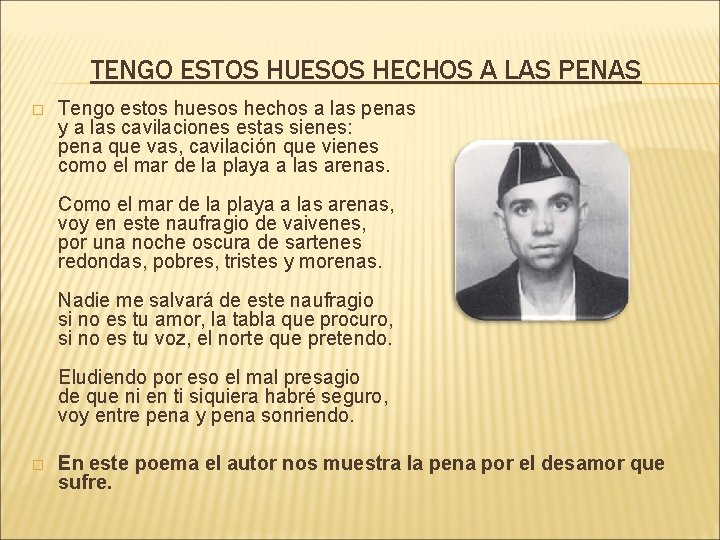 TENGO ESTOS HUESOS HECHOS A LAS PENAS

☐ Tengo estos huesos hechos a las penas
y a las cavilaciones estas sienes:
pena que vas, cavilación que vienes
como el mar de la playa a las arenas.

Como el mar de la playa a las arenas,
voy en este naufragio de vaivenes,
por una noche oscura de sartenes
redondas, pobres, tristes y morenas.

Nadie me salvará de este naufragio
si no es tu amor, la tabla que procuro,
si no es tu voz, el norte que pretendo.

Eludiendo por eso el mal presagio
de que ni en ti siquiera habré seguro,
voy entre pena y pena sonriendo.

☐ En este poema el autor nos muestra la pena por el desamor que sufre.